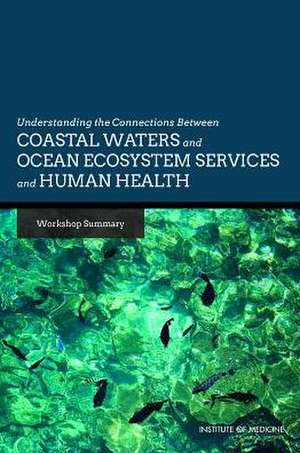 Understanding the Connections Between
COASTAL WATERS and
OCEAN ECOSYSTEM SERVICES
and HUMAN HEALTH

Workshop Summary

INSTITUTE OF MEDICINE